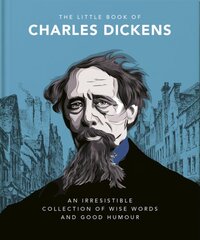 THE LITTLE BOOK OF
CHARLES DICKENS

AN IRRESISTIBLE COLLECTION OF WISE WORDS AND GOOD HUMOUR